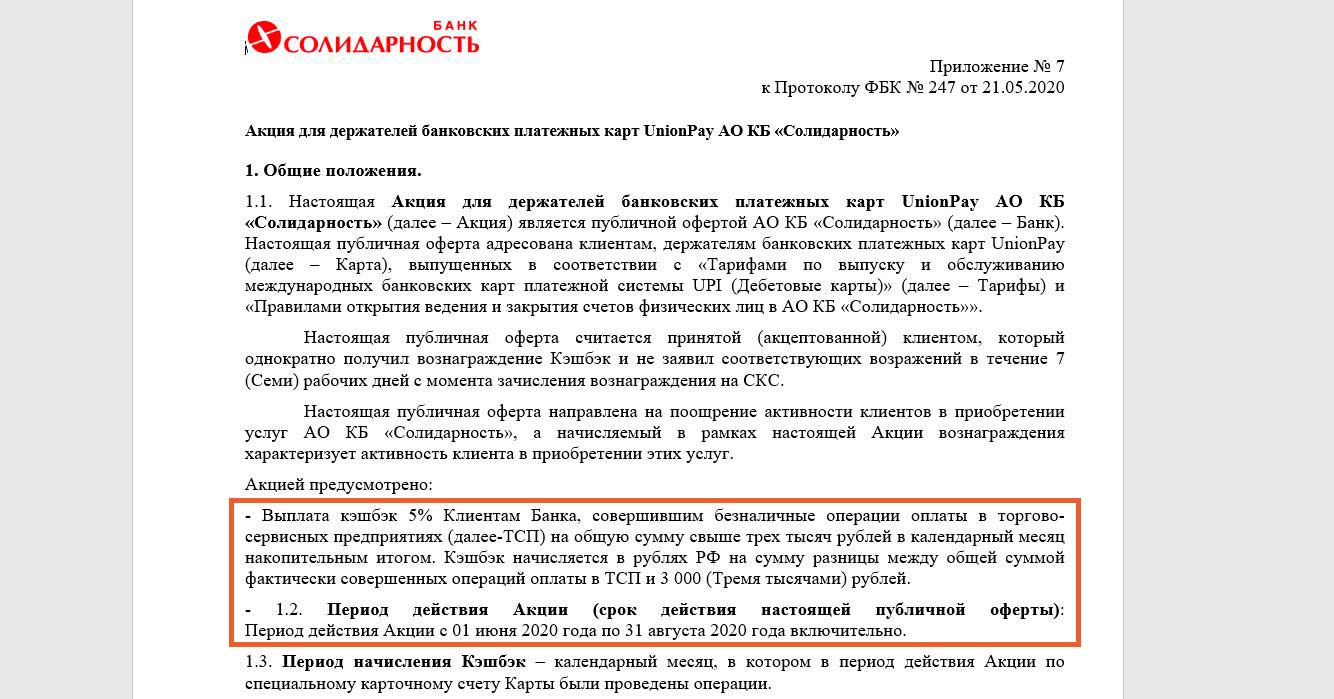 БАНК
СОЛИДАРНОСТЬ

Приложение № 7
к Протоколу ФБК № 247 от 21.05.2020

Акция для держателей банковских платежных карт UnionPay АО КБ «Солидарность»

1. Общие положения.

1.1. Настоящая Акция для держателей банковских платежных карт UnionPay АО КБ «Солидарность» (далее – Акция) является публичной офертой АО КБ «Солидарность» (далее – Банк). Настоящая публичная оферта адресована клиентам, держателям банковских платежных карт UnionPay (далее – Карта), выпущенных в соответствии с «Тарифами по выпуску и обслуживанию международных банковских карт платежной системы UPI (Дебетовые карты)» (далее – Тарифы) и «Правилами открытия ведения и закрытия счетов физических лиц в АО КБ «Солидарность»».

Настоящая публичная оферта считается принятой (акцептованной) клиентом, который однократно получил вознаграждение Кэшбэк и не заявил соответствующих возражений в течение 7 (Семи) рабочих дней с момента зачисления вознаграждения на СКС.

Настоящая публичная оферта направлена на поощрение активности клиентов в приобретении услуг АО КБ «Солидарность», а начисляемый в рамках настоящей Акции вознаграждения характеризует активность клиента в приобретении этих услуг.

Акцией предусмотрено:

- Выплата кэшбэк 5% Клиентам Банка, совершившим безналичные операции оплаты в торгово-сервисных предприятиях (далее-ТСП) на общую сумму свыше трех тысяч рублей в календарный месяц накопительным итогом. Кэшбэк начисляется в рублях РФ на сумму разницы между общей суммой фактически совершенных операций оплаты в ТСП и 3 000 (Тремя тысячами) рублей.

- 1.2. Период действия Акции (срок действия настоящей публичной оферты): Период действия Акции с 01 июня 2020 года по 31 августа 2020 года включительно.

1.3. Период начисления Кэшбэк – календарный месяц, в котором в период действия Акции по специальному карточному счету Карты были проведены операции.